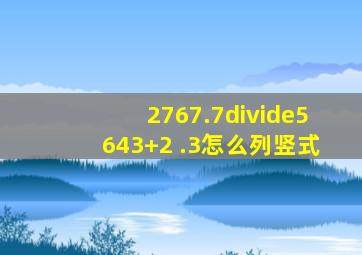 2767.7divide5 643+2 .3怎么列竖式